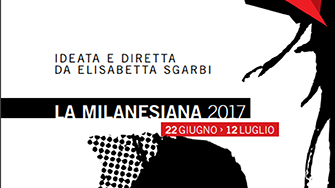 IDEATA E DIRETTA
DA ELISABETTA SGARBI

LA MILANESIANA 2017

22 GIUGNO › 12 LUGLIO